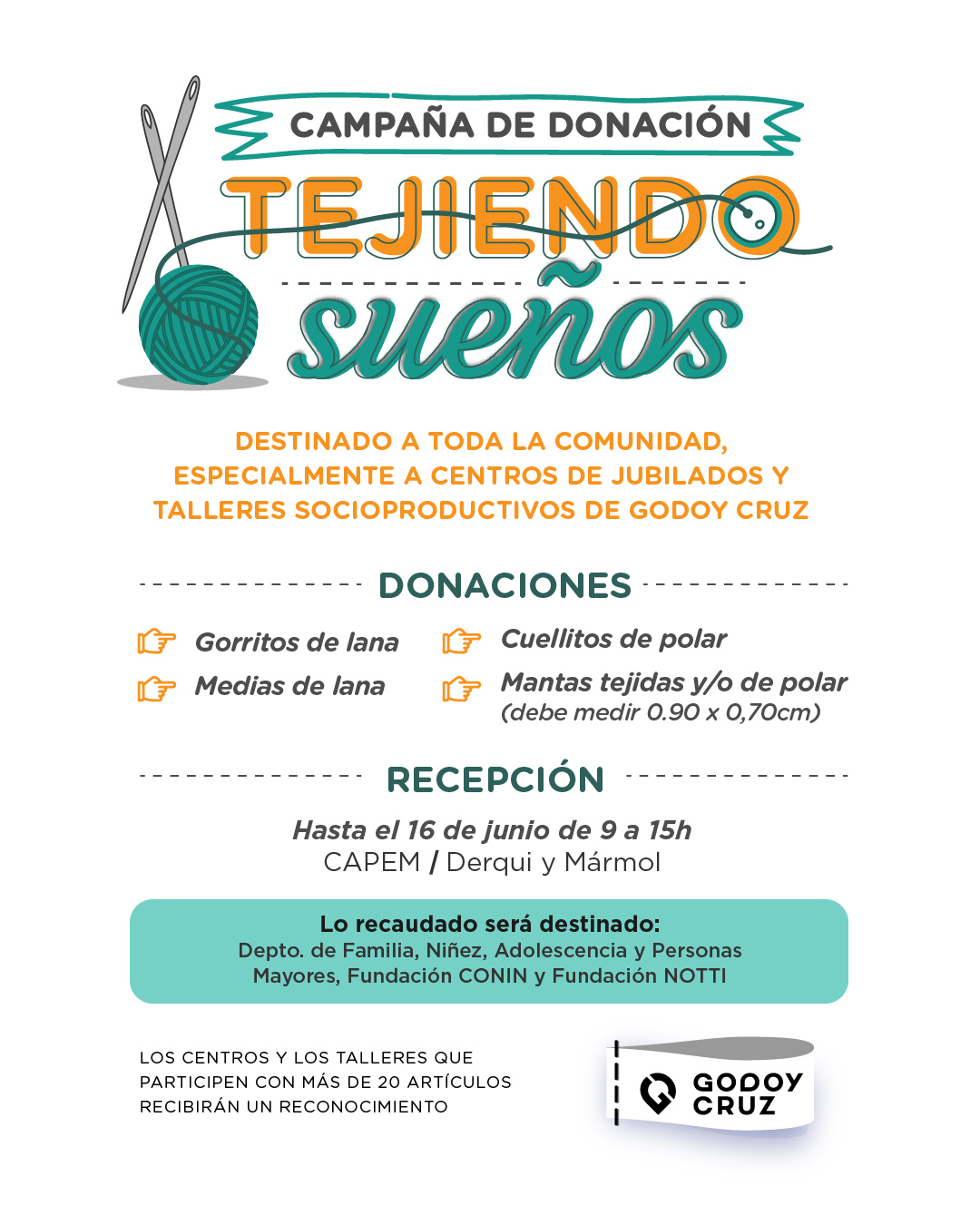 CAMPAÑA DE DONACIÓN

TEJIENDO sueños

DESTINADO A TODA LA COMUNIDAD, ESPECIALMENTE A CENTROS DE JUBILADOS Y TALLERES SOCIOPRODUCTIVOS DE GODOY CRUZ

DONACIONES

Gorritos de lana

Medias de lana

Cuellitos de polar

Mantas tejidas y/o de polar (debe medir 0.90 x 0,70cm)

RECEPCIÓN

Hasta el 16 de junio de 9 a 15h
CAPEM / Derqui y Mármol

Lo recaudado será destinado:
Depto. de Familia, Niñez, Adolescencia y Personas Mayores, Fundación CONIN y Fundación NOTTI

LOS CENTROS Y LOS TALLERES QUE PARTICIPEN CON MÁS DE 20 ARTÍCULOS RECIBIRÁN UN RECONOCIMIENTO

GODOY CRUZ